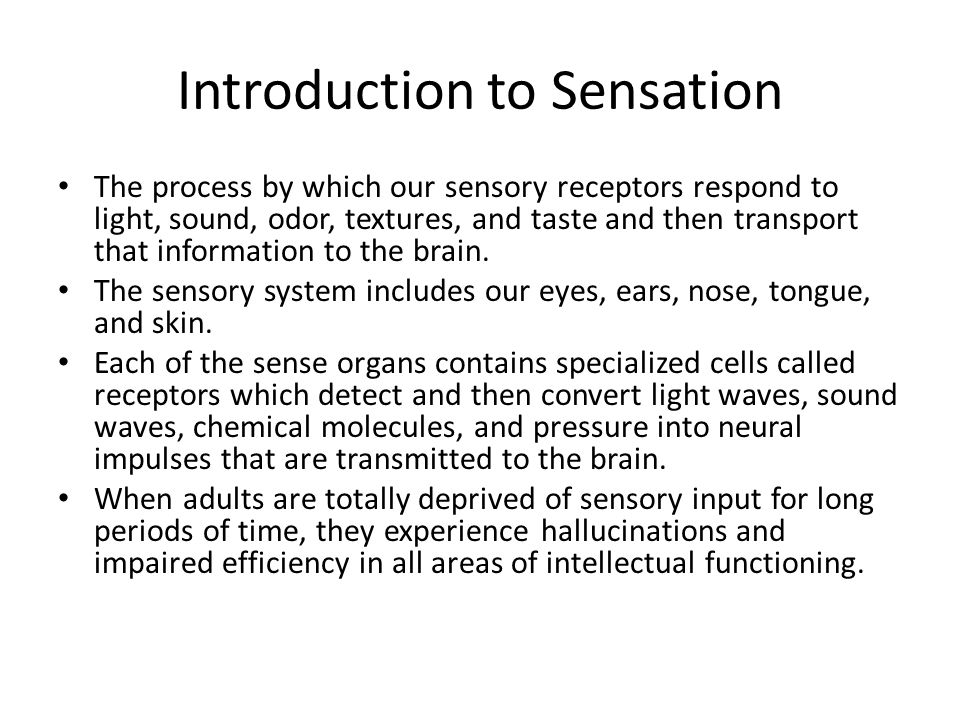 Introduction to Sensation

• The process by which our sensory receptors respond to light, sound, odor, textures, and taste and then transport that information to the brain.
• The sensory system includes our eyes, ears, nose, tongue, and skin.
• Each of the sense organs contains specialized cells called receptors which detect and then convert light waves, sound waves, chemical molecules, and pressure into neural impulses that are transmitted to the brain.
• When adults are totally deprived of sensory input for long periods of time, they experience hallucinations and impaired efficiency in all areas of intellectual functioning.